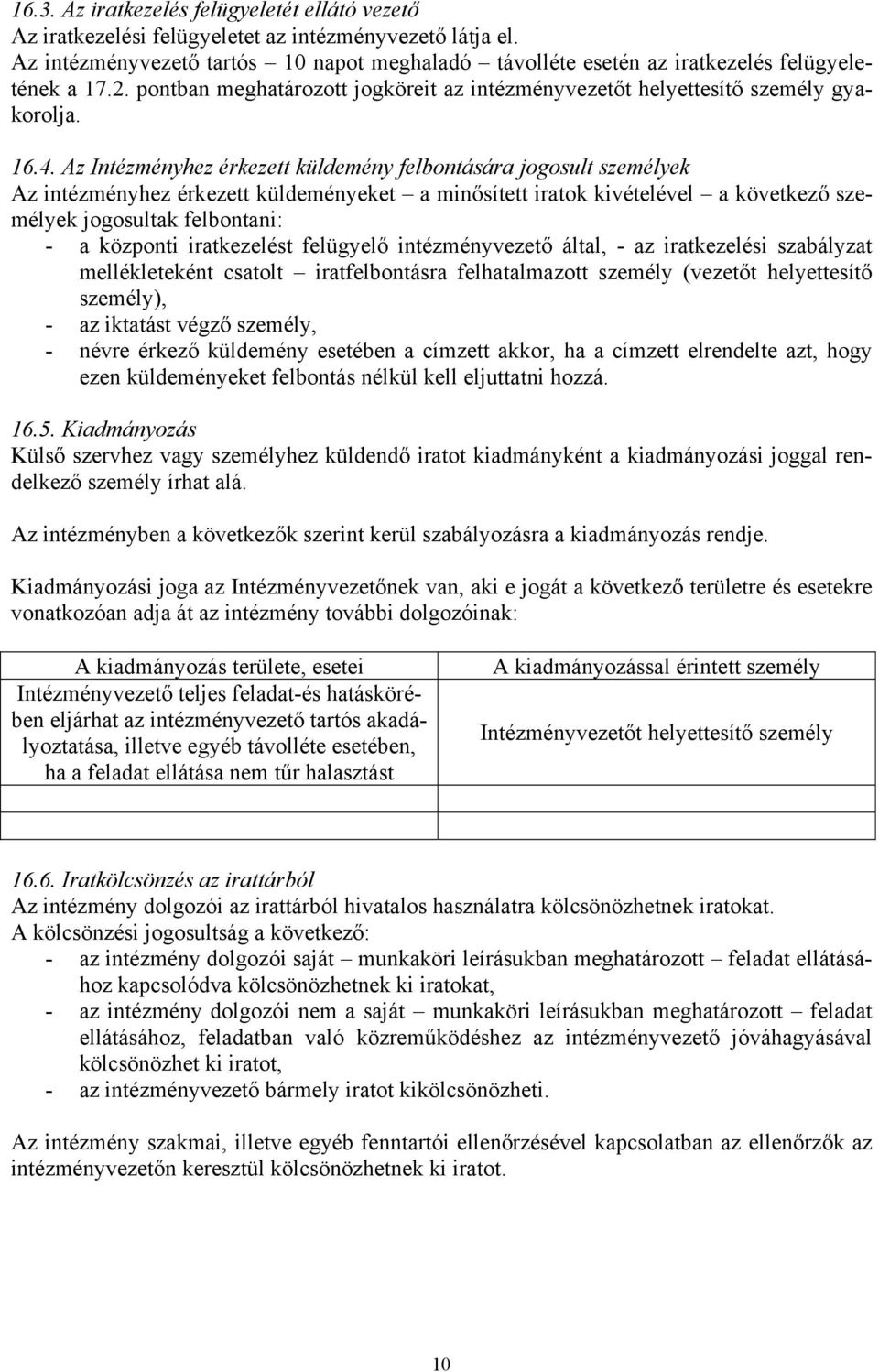 16.3. Az iratkezelés felügyeletét ellátó vezető
Az iratkezelési felügyeletet az intézményvezető látja el.
Az intézményvezető tartós – 10 napot meghaladó – távolléte esetén az iratkezelés felügyeletének a 17.2. pontban meghatározott jogköreit az intézményvezetőt helyettesítő személy gyakorolja.

16.4. Az Intézményhez érkezett küldemény felbontására jogosult személyek
Az intézményhez érkezett küldeményeket – a minősített iratok kivételével – a következő személyek jogosultak felbontani:
- a központi iratkezelést felügyelő intézményvezető által, - az iratkezelési szabályzat mellékleteként csatolt – iratfelbontásra felhatalmazott személy (vezetőt helyettesítő személy),
- az iktatást végző személy,
- névre érkező küldemény esetében a címzett akkor, ha a címzett elrendelte azt, hogy ezen küldeményeket felbontás nélkül kell eljuttatni hozzá.

16.5. Kiadmányozás
Külső szervhez vagy személyhez küldendő iratot kiadmányként a kiadmányozási joggal rendelkező személy írhat alá.

Az intézményben a következők szerint kerül szabályozásra a kiadmányozás rendje.

Kiadmányozási joga az Intézményvezetőnek van, aki e jogát a következő területre és esetekre vonatkozóan adja át az intézmény további dolgozóinak:

| A kiadmányozás területe, esetei | A kiadmányozással érintett személy |
|---|---|
| Intézményvezető teljes feladat-és hatáskörében eljárhat az intézményvezető tartós akadályoztatása, illetve egyéb távolléte esetében, ha a feladat ellátása nem tűr halasztást | Intézményvezetőt helyettesítő személy |
| | |
| | |

16.6. Iratkölcsönzés az irattárból
Az intézmény dolgozói az irattárból hivatalos használatra kölcsönözhetnek iratokat.
A kölcsönzési jogosultság a következő:
- az intézmény dolgozói saját – munkaköri leírásukban meghatározott – feladat ellátásához kapcsolódva kölcsönözhetnek ki iratokat,
- az intézmény dolgozói nem a saját – munkaköri leírásukban meghatározott – feladat ellátásához, feladatban való közreműködéshez az intézményvezető jóváhagyásával kölcsönözhet ki iratot,
- az intézményvezető bármely iratot kikölcsönözheti.

Az intézmény szakmai, illetve egyéb fenntartói ellenőrzésével kapcsolatban az ellenőrzők az intézményvezetőn keresztül kölcsönözhetnek ki iratot.

10